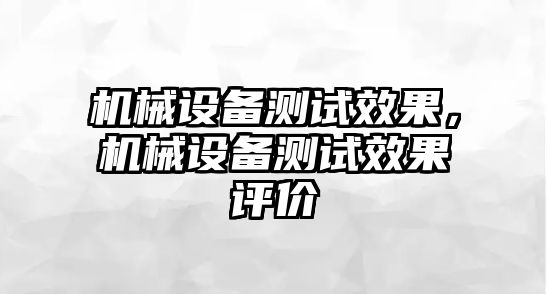 机械设备测试效果，机械设备测试效果评价